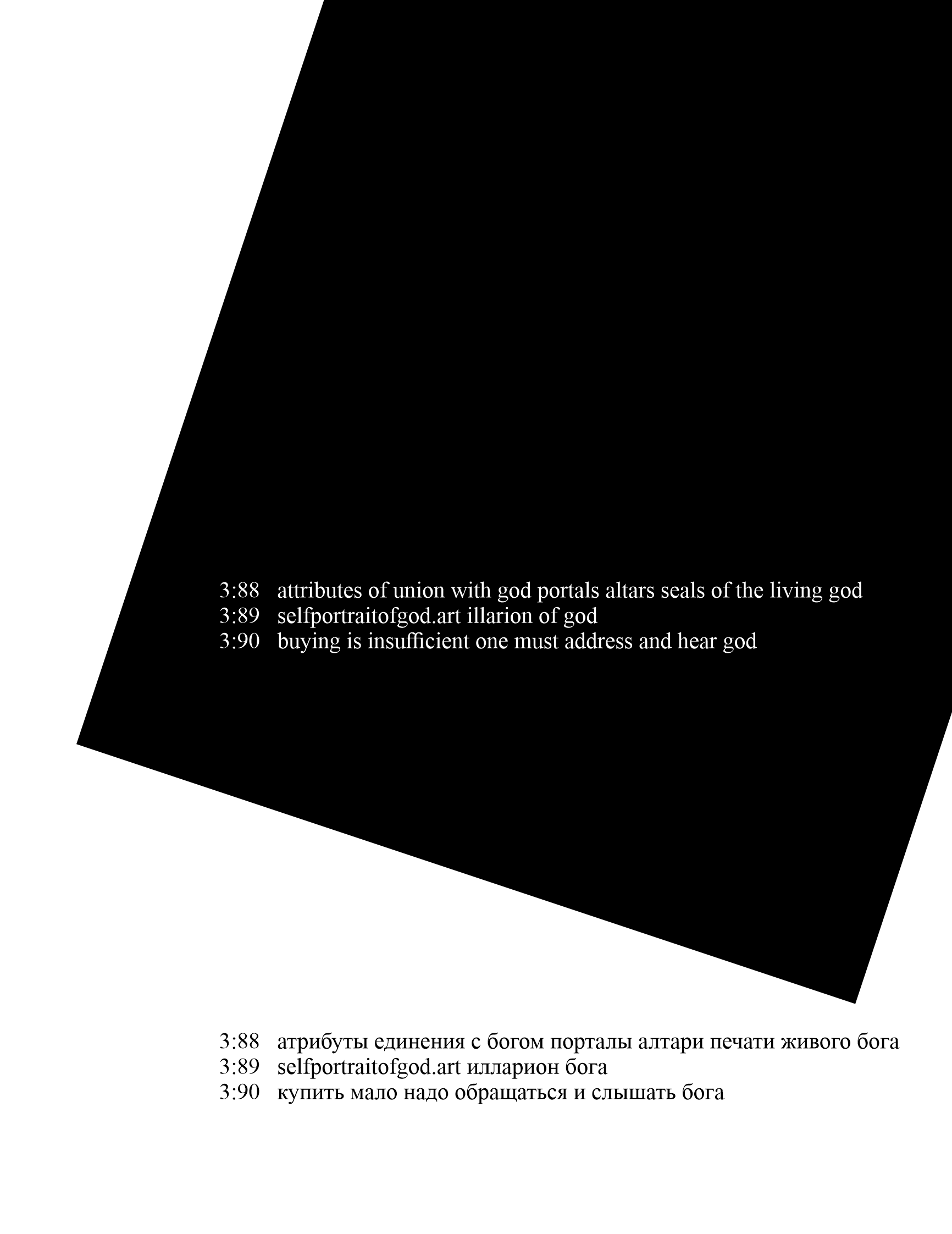 3:88 attributes of union with god portals altars seals of the living god
3:89 selfportraitofgod.art illarion of god
3:90 buying is insufficient one must address and hear god

3:88 атрибуты единения с богом порталы алтари печати живого бога
3:89 selfportraitofgod.art илларион бога
3:90 купить мало надо обращаться и слышать бога